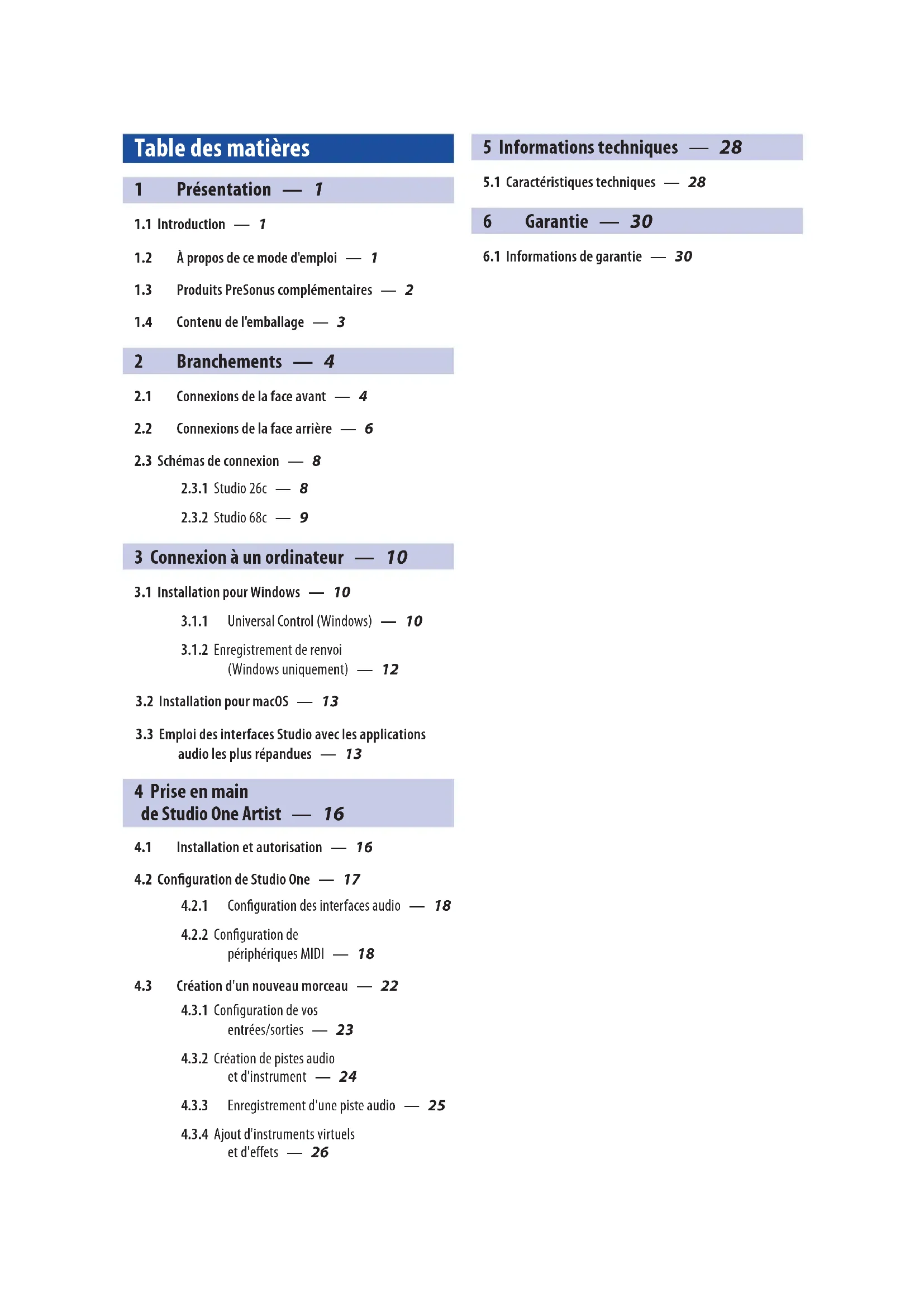 Table des matières

1 Présentation — 1

1.1 Introduction — 1

1.2 À propos de ce mode d'emploi — 1

1.3 Produits PreSonus complémentaires — 2

1.4 Contenu de l'emballage — 3

2 Branchements — 4

2.1 Connexions de la face avant — 4

2.2 Connexions de la face arrière — 6

2.3 Schémas de connexion — 8

2.3.1 Studio 26c — 8

2.3.2 Studio 68c — 9

3 Connexion à un ordinateur — 10

3.1 Installation pour Windows — 10

3.1.1 Universal Control (Windows) — 10

3.1.2 Enregistrement de renvoi (Windows uniquement) — 12

3.2 Installation pour macOS — 13

3.3 Emploi des interfaces Studio avec les applications audio les plus répandues — 13

4 Prise en main de Studio One Artist — 16

4.1 Installation et autorisation — 16

4.2 Configuration de Studio One — 17

4.2.1 Configuration des interfaces audio — 18

4.2.2 Configuration de périphériques MIDI — 18

4.3 Création d'un nouveau morceau — 22

4.3.1 Configuration de vos entrées/sorties — 23

4.3.2 Création de pistes audio et d'instrument — 24

4.3.3 Enregistrement d'une piste audio — 25

4.3.4 Ajout d'instruments virtuels et d'effets — 26

5 Informations techniques — 28

5.1 Caractéristiques techniques — 28

6 Garantie — 30

6.1 Informations de garantie — 30